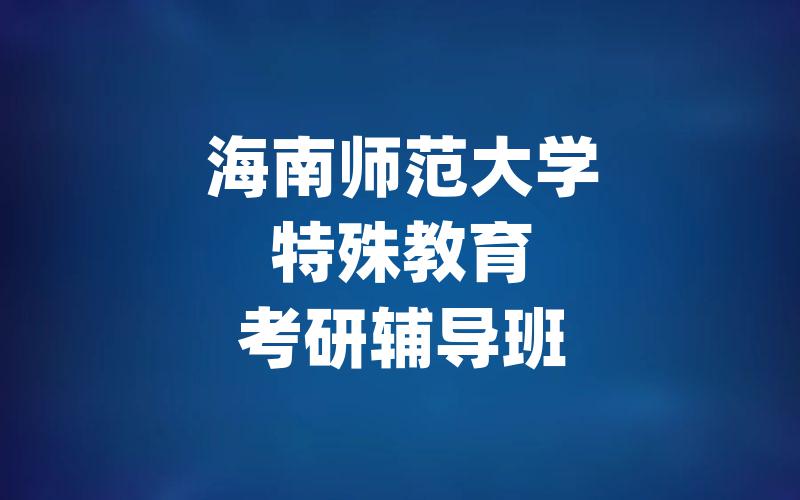 海南师范大学
特殊教育
考研辅导班